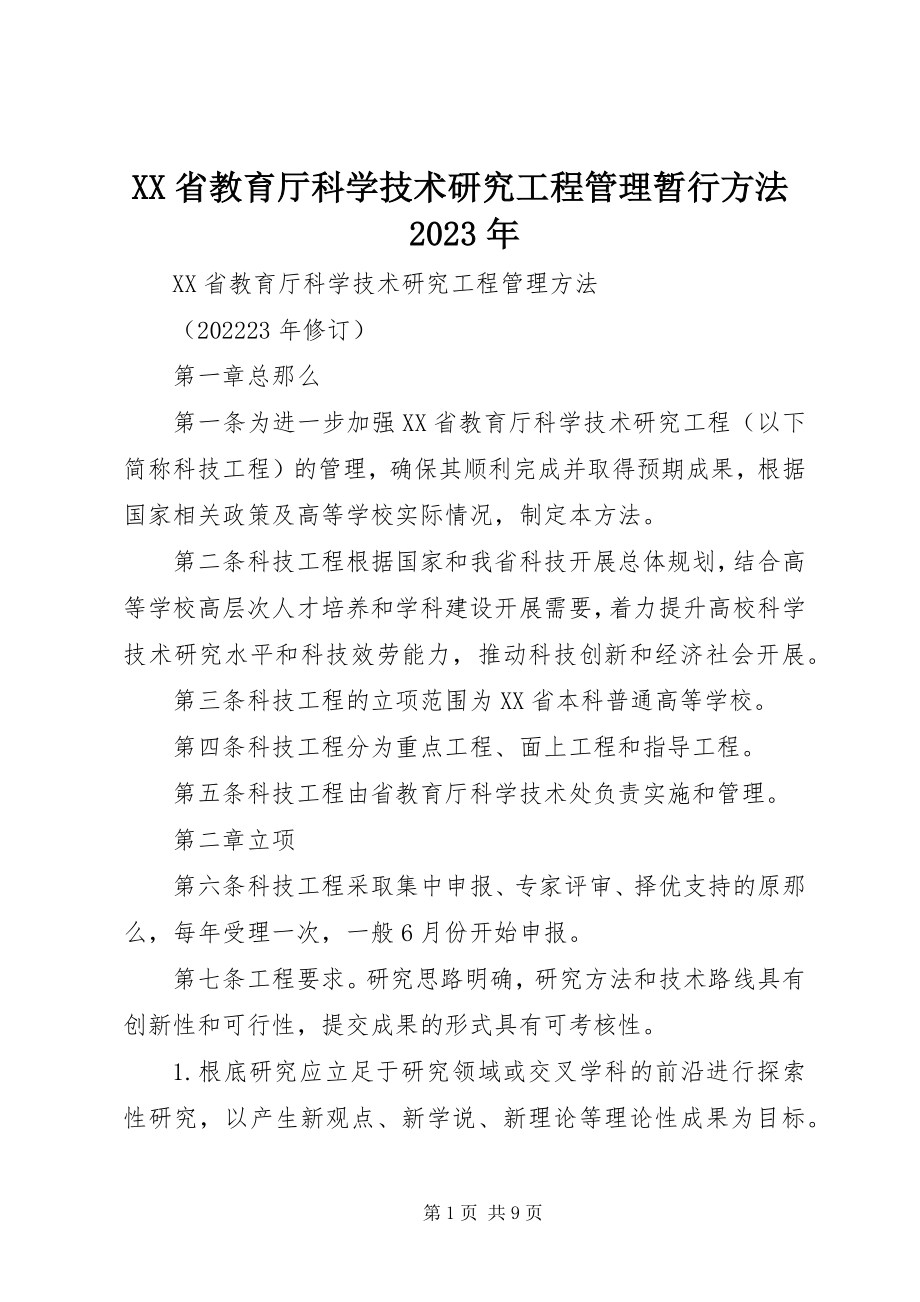 XX省教育厅科学技术研究工程管理暂行方法2023年

XX省教育厅科学技术研究工程管理方法

（202223年修订）

第一章总那么

第一条为进一步加强XX省教育厅科学技术研究工程（以下简称科技工程）的管理，确保其顺利完成并取得预期成果，根据国家相关政策及高等学校实际情况，制定本方法。

第二条科技工程根据国家和我省科技开展总体规划，结合高等学校高层次人才培养和学科建设开展需要，着力提升高校科学技术研究水平和科技效劳能力，推动科技创新和经济社会开展。

第三条科技工程的立项范围为XX省本科普通高等学校。

第四条科技工程分为重点工程、面上工程和指导工程。

第五条科技工程由省教育厅科学技术处负责实施和管理。

第二章立项

第六条科技工程采取集中申报、专家评审、择优支持的原那么，每年受理一次，一般6月份开始申报。

第七条工程要求。研究思路明确，研究方法和技术路线具有创新性和可行性，提交成果的形式具有可考核性。

1.根底研究应立足于研究领域或交叉学科的前沿进行探索性研究，以产生新观点、新学说、新理论等理论性成果为目标。

第1页 共9页